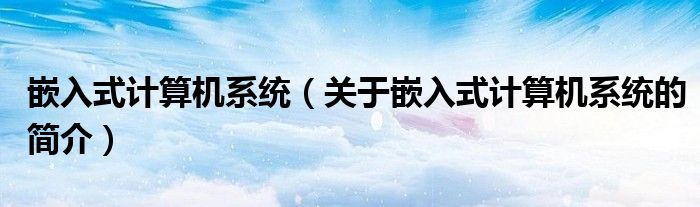 嵌入式计算机系统（关于嵌入式计算机系统的简介）